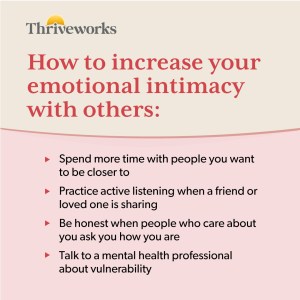 Thriveworks

How to increase your emotional intimacy with others:

▸ Spend more time with people you want to be closer to
▸ Practice active listening when a friend or loved one is sharing
▸ Be honest when people who care about you ask you how you are
▸ Talk to a mental health professional about vulnerability